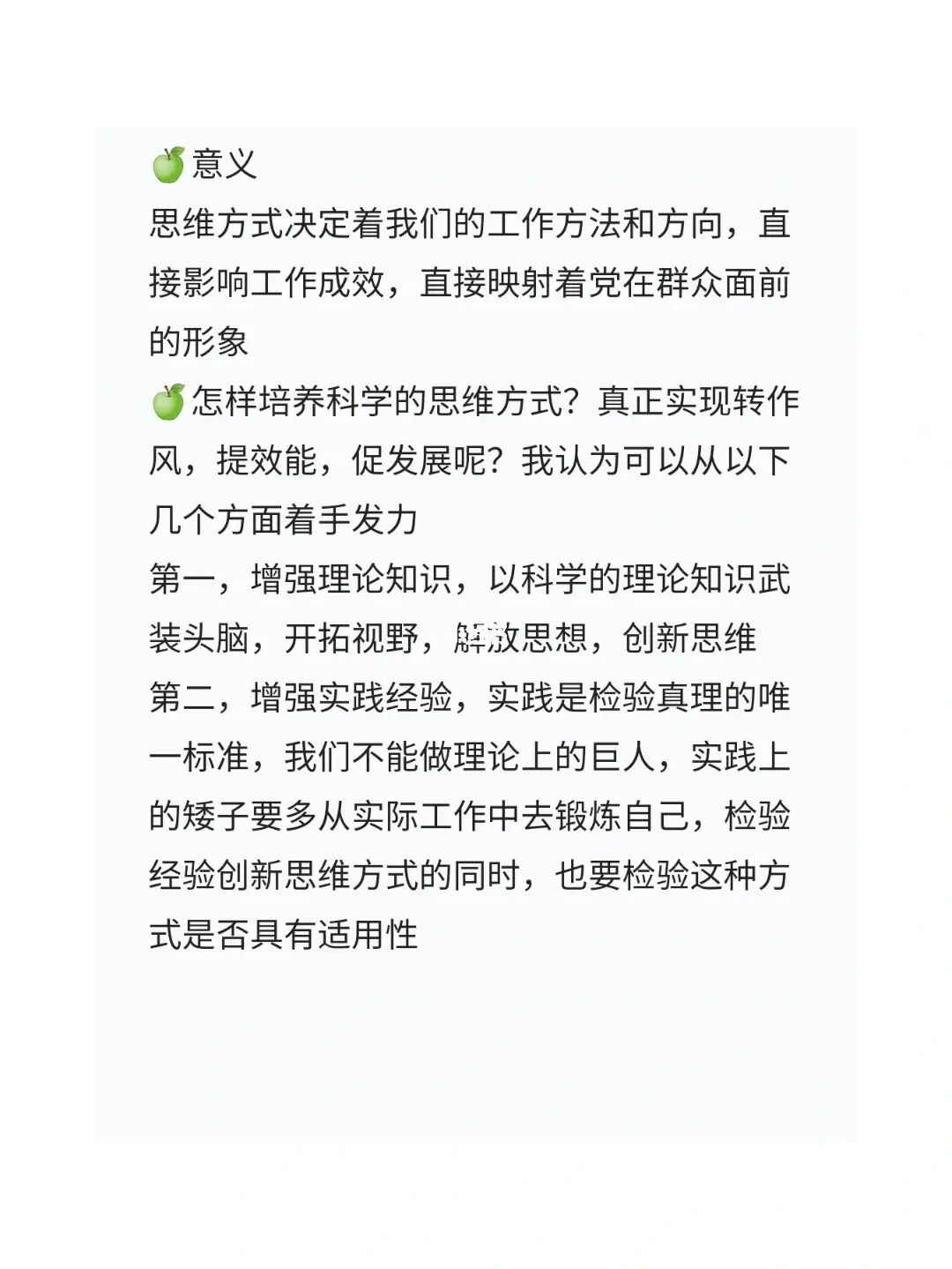 🍏意义
思维方式决定着我们的工作方法和方向，直接影响工作成效，直接映射着党在群众面前的形象
🍏怎样培养科学的思维方式？真正实现转作风，提效能，促发展呢？我认为可以从以下几个方面着手发力
第一，增强理论知识，以科学的理论知识武装头脑，开拓视野，解放思想，创新思维
第二，增强实践经验，实践是检验真理的唯一标准，我们不能做理论上的巨人，实践上的矮子要多从实际工作中去锻炼自己，检验经验创新思维方式的同时，也要检验这种方式是否具有适用性